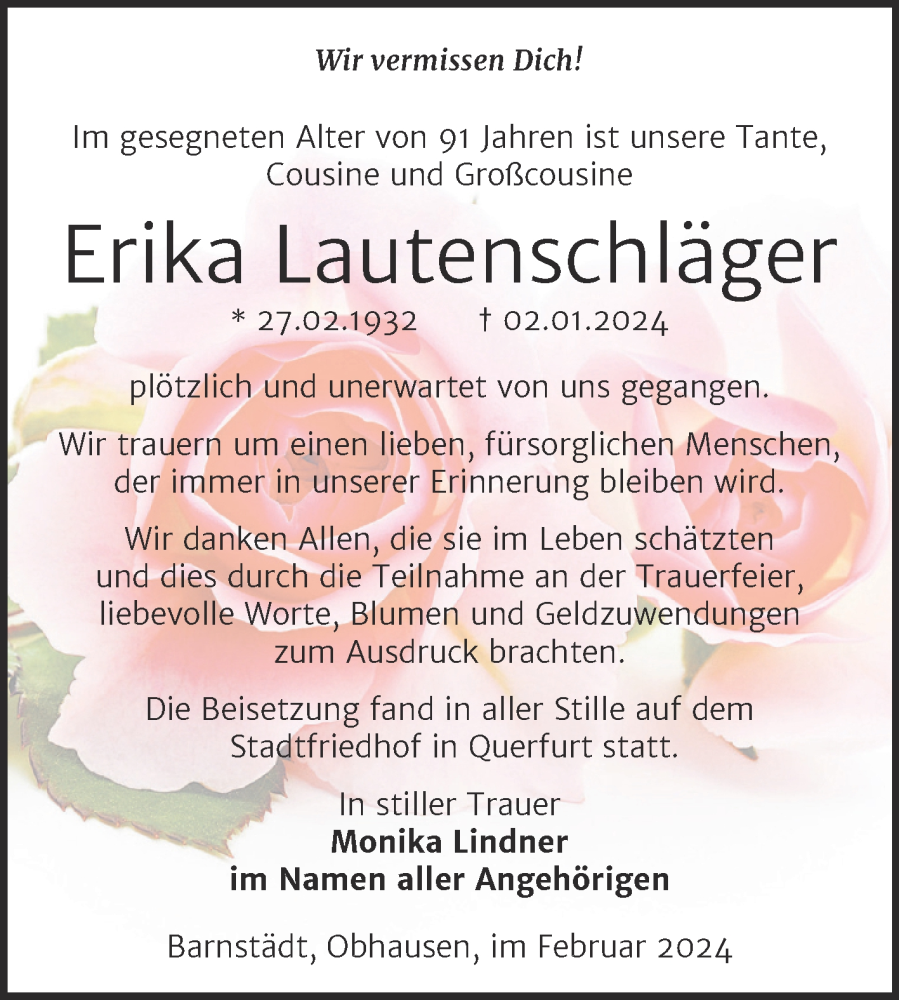 Wir vermissen Dich!

Im gesegneten Alter von 91 Jahren ist unsere Tante, Cousine und Großcousine

Erika Lautenschläger

* 27.02.1932 † 02.01.2024

plötzlich und unerwartet von uns gegangen.

Wir trauern um einen lieben, fürsorglichen Menschen, der immer in unserer Erinnerung bleiben wird.

Wir danken Allen, die sie im Leben schätzten und dies durch die Teilnahme an der Trauerfeier, liebevolle Worte, Blumen und Geldzuwendungen zum Ausdruck brachten.

Die Beisetzung fand in aller Stille auf dem Stadtfriedhof in Querfurt statt.

In stiller Trauer
Monika Lindner
im Namen aller Angehörigen

Barnstädt, Obhausen, im Februar 2024